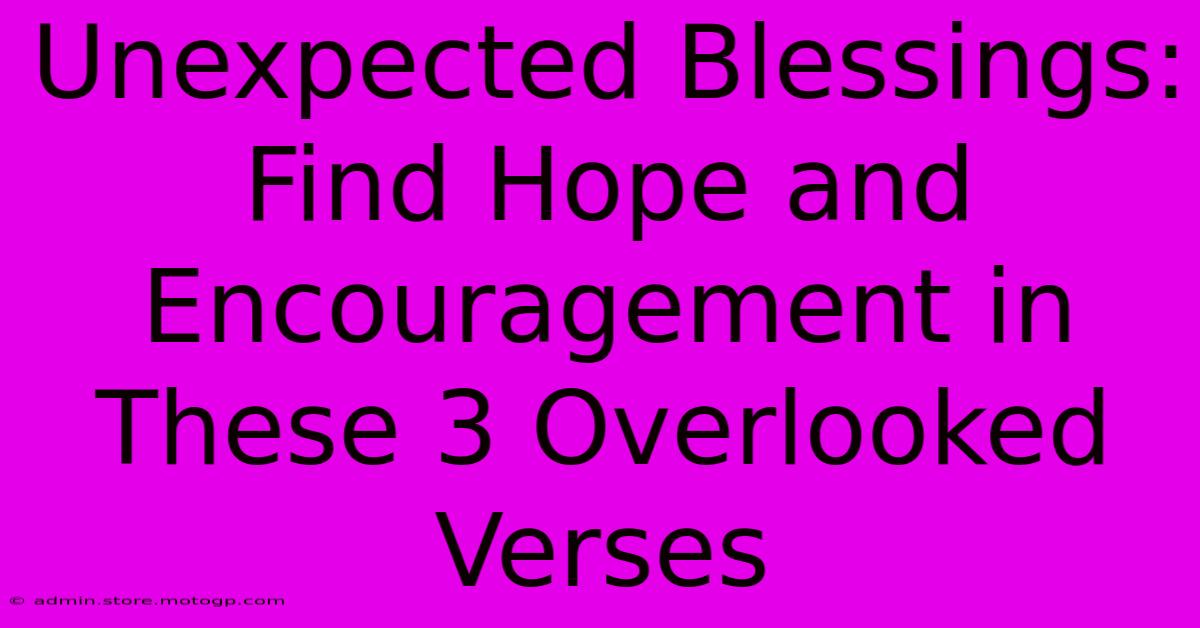 Unexpected Blessings: Find Hope and Encouragement in These 3 Overlooked Verses

© admin.store.motogp.com